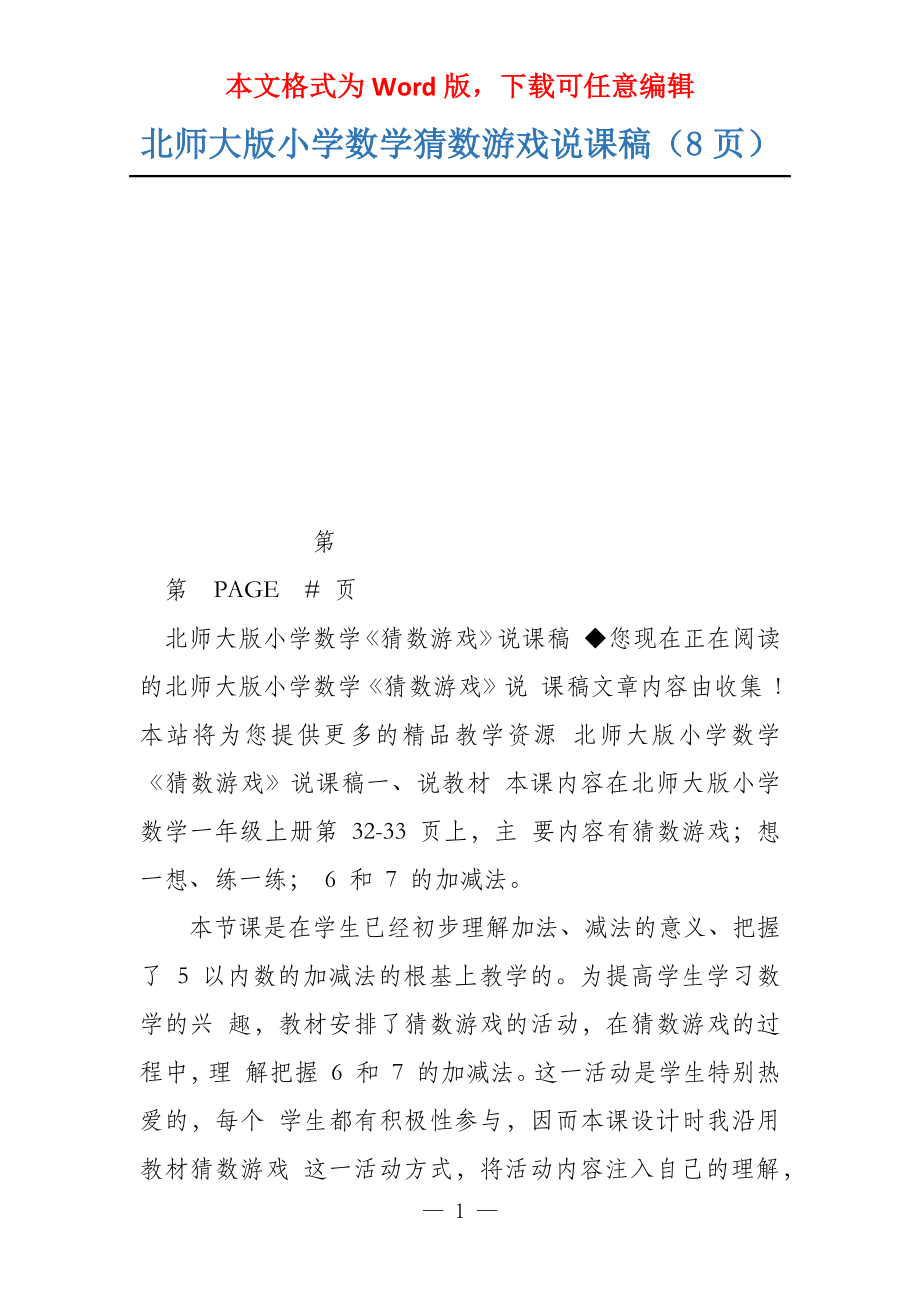 本文格式为 Word 版，下载可任意编辑

北师大版小学数学猜数游戏说课稿（8 页）

第

第 PAGE # 页

北师大版小学数学《猜数游戏》说课稿 ◆您现在正在阅读的北师大版小学数学《猜数游戏》说 课稿文章内容由收集！本站将为您提供更多的精品教学资源 北师大版小学数学《猜数游戏》说课稿一、说教材 本课内容在北师大版小学数学一年级上册第 32-33 页上，主 要内容有猜数游戏；想一想、练一练； 6 和 7 的加减法。

本节课是在学生已经初步理解加法、减法的意义、把握了 5 以内数的加减法的根基上教学的。为提高学生学习数学的兴 趣，教材安排了猜数游戏的活动，在猜数游戏的过程中，理 解把握 6 和 7 的加减法。这一活动是学生特别热爱的，每个 学生都有积极性参与，因而本课设计时我沿用教材猜数游戏 这一活动方式，将活动内容注入自己的理解，

— 1 —